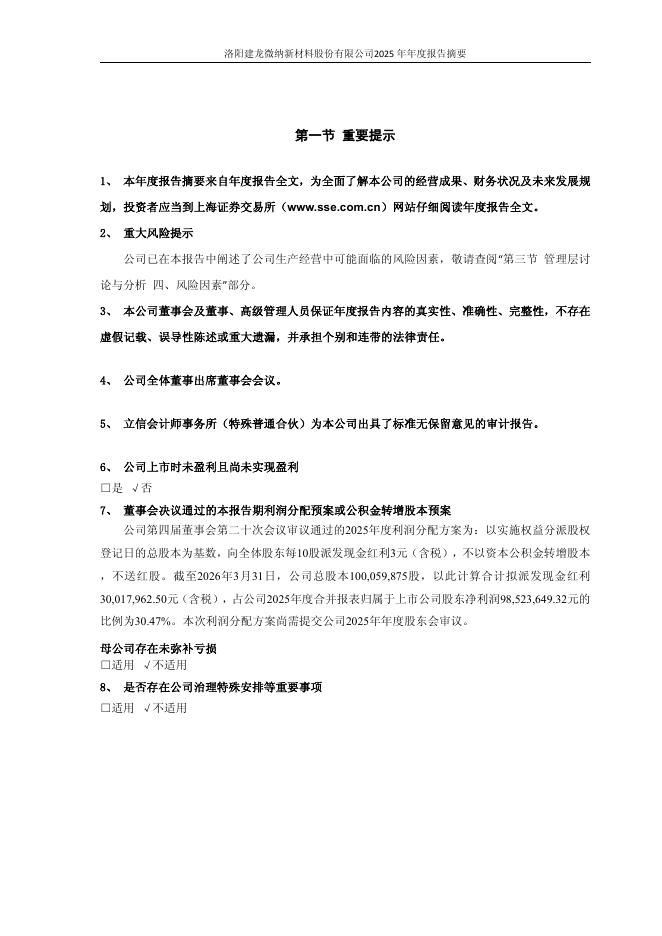 洛阳建龙微纳新材料股份有限公司2025年年度报告摘要

第一节 重要提示

1、 本年度报告摘要来自年度报告全文，为全面了解本公司的经营成果、财务状况及未来发展规划，投资者应当到上海证券交易所（www.sse.com.cn）网站仔细阅读年度报告全文。

2、 重大风险提示

公司已在本报告中阐述了公司生产经营中可能面临的风险因素，敬请查阅"第三节 管理层讨论与分析 四、风险因素"部分。

3、 本公司董事会及董事、高级管理人员保证年度报告内容的真实性、准确性、完整性，不存在虚假记载、误导性陈述或重大遗漏，并承担个别和连带的法律责任。

4、 公司全体董事出席董事会会议。

5、 立信会计师事务所（特殊普通合伙）为本公司出具了标准无保留意见的审计报告。

6、 公司上市时未盈利且尚未实现盈利

□是 √否

7、 董事会决议通过的本报告期利润分配预案或公积金转增股本预案

公司第四届董事会第二十次会议审议通过的2025年度利润分配方案为：以实施权益分派股权登记日的总股本为基数，向全体股东每10股派发现金红利3元（含税），不以资本公积金转增股本，不送红股。截至2026年3月31日，公司总股本100,059,875股，以此计算合计拟派发现金红利30,017,962.50元（含税），占公司2025年度合并报表归属于上市公司股东净利润98,523,649.32元的比例为30.47%。本次利润分配方案尚需提交公司2025年年度股东会审议。

母公司存在未弥补亏损

□适用 √不适用

8、 是否存在公司治理特殊安排等重要事项

□适用 √不适用